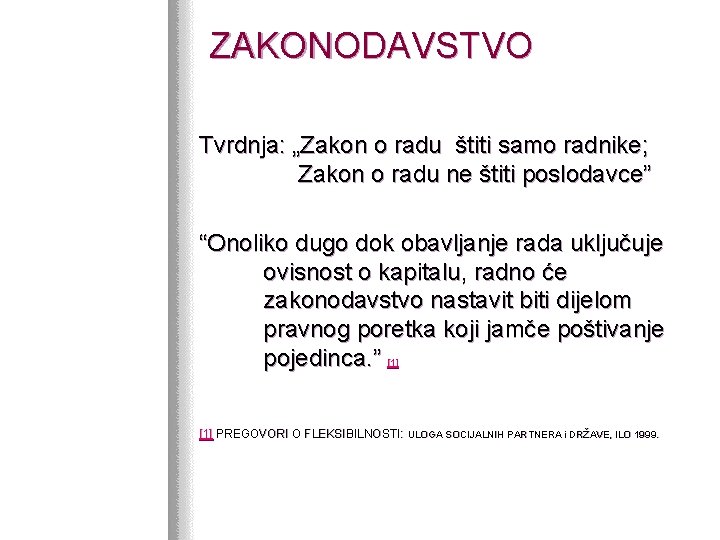 ZAKONODAVSTVO

Tvrdnja: „Zakon o radu štiti samo radnike; Zakon o radu ne štiti poslodavce”

“Onoliko dugo dok obavljanje rada uključuje ovisnost o kapitalu, radno će zakonodavstvo nastavit biti dijelom pravnog poretka koji jamče poštivanje pojedinca.” [1]

[1] PREGOVORI O FLEKSIBILNOSTI: ULOGA SOCIJALNIH PARTNERA i DRŽAVE, ILO 1999.